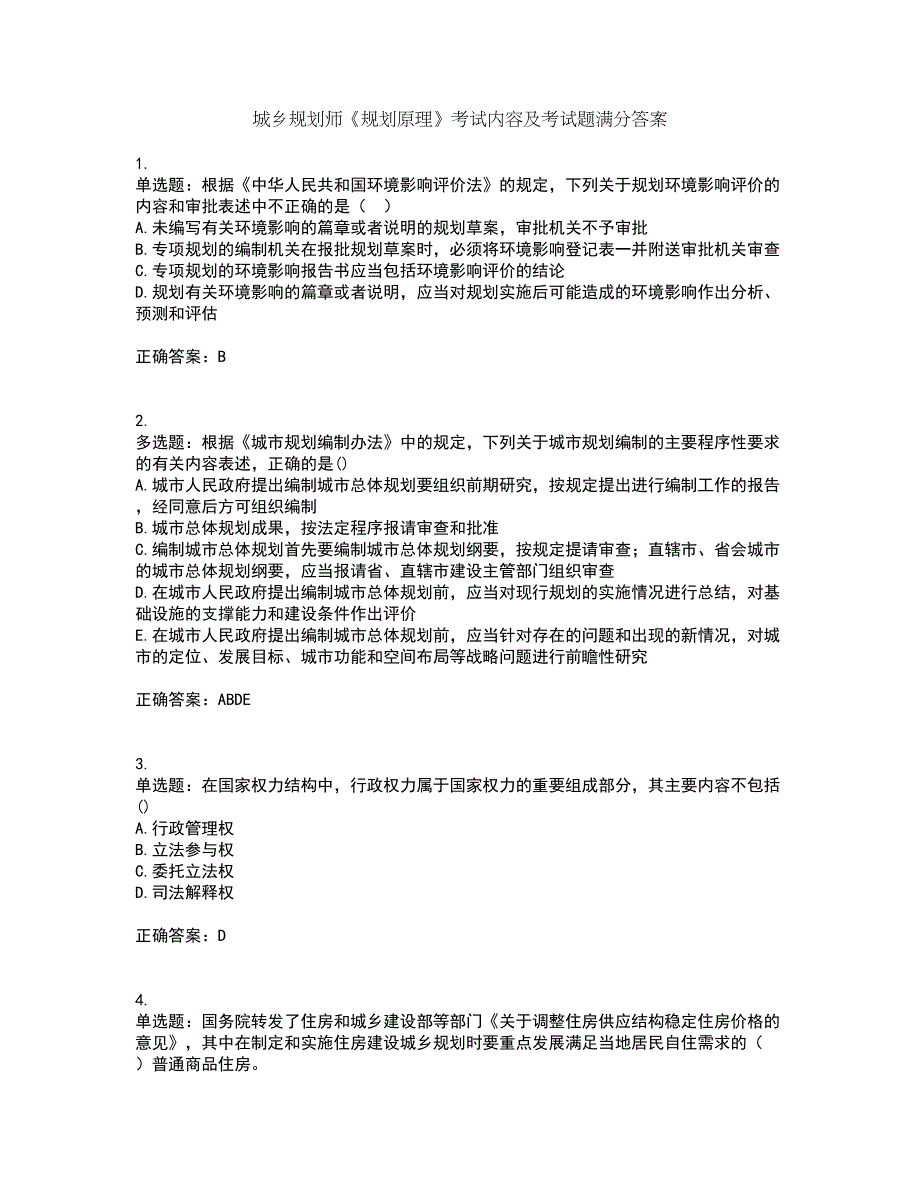 城乡规划师《规划原理》考试内容及考试题满分答案

1.
单选题：根据《中华人民共和国环境影响评价法》的规定，下列关于规划环境影响评价的内容和审批表述中不正确的是（   ）
A.未编写有关环境影响的篇章或者说明的规划草案，审批机关不予审批
B.专项规划的编制机关在报批规划草案时，必须将环境影响登记表一并附送审批机关审查
C.专项规划的环境影响报告书应当包括环境影响评价的结论
D.规划有关环境影响的篇章或者说明，应当对规划实施后可能造成的环境影响作出分析、预测和评估

正确答案：B

2.
多选题：根据《城市规划编制办法》中的规定，下列关于城市规划编制的主要程序性要求的有关内容表述，正确的是()
A.城市人民政府提出编制城市总体规划要组织前期研究，按规定提出进行编制工作的报告，经同意后方可组织编制
B.城市总体规划成果，按法定程序报请审查和批准
C.编制城市总体规划首先要编制城市总体规划纲要，按规定提请审查；直辖市、省会城市的城市总体规划纲要，应当报请省、直辖市建设主管部门组织审查
D.在城市人民政府提出编制城市总体规划前，应当对现行规划的实施情况进行总结，对基础设施的支撑能力和建设条件作出评价
E.在城市人民政府提出编制城市总体规划前，应当针对存在的问题和出现的新情况，对城市的定位、发展目标、城市功能和空间布局等战略问题进行前瞻性研究

正确答案：ABDE

3.
单选题：在国家权力结构中，行政权力属于国家权力的重要组成部分，其主要内容不包括()
A.行政管理权
B.立法参与权
C.委托立法权
D.司法解释权

正确答案：D

4.
单选题：国务院转发了住房和城乡建设部等部门《关于调整住房供应结构稳定住房价格的意见》，其中在制定和实施住房建设城乡规划时要重点发展满足当地居民自住需求的（   ）普通商品住房。